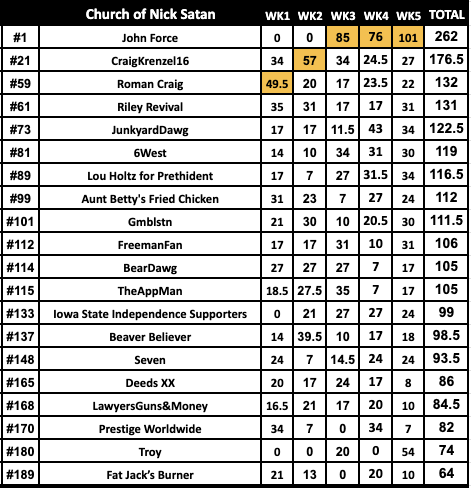 |  | Church of Nick Satan | WK1 | WK2 | WK3 | WK4 | WK5 | TOTAL |
|---|---|---|---|---|---|---|---|
| #1 | John Force | 0 | 0 | 85 | 76 | 101 | 262 |
| #21 | CraigKrenzel16 | 34 | 57 | 34 | 24.5 | 27 | 176.5 |
| #59 | Roman Craig | 49.5 | 20 | 17 | 23.5 | 22 | 132 |
| #61 | Riley Revival | 35 | 31 | 17 | 17 | 31 | 131 |
| #73 | JunkyardDawg | 17 | 17 | 11.5 | 43 | 34 | 122.5 |
| #81 | 6West | 14 | 10 | 34 | 31 | 30 | 119 |
| #89 | Lou Holtz for Prethident | 17 | 7 | 27 | 31.5 | 34 | 116.5 |
| #99 | Aunt Betty's Fried Chicken | 31 | 23 | 7 | 27 | 24 | 112 |
| #101 | Gmblstn | 21 | 30 | 10 | 20.5 | 30 | 111.5 |
| #112 | FreemanFan | 17 | 17 | 31 | 10 | 31 | 106 |
| #114 | BearDawg | 27 | 27 | 27 | 7 | 17 | 105 |
| #115 | TheAppMan | 18.5 | 27.5 | 35 | 7 | 17 | 105 |
| #133 | Iowa State Independence Supporters | 0 | 21 | 27 | 27 | 24 | 99 |
| #137 | Beaver Believer | 14 | 39.5 | 10 | 17 | 18 | 98.5 |
| #148 | Seven | 24 | 7 | 14.5 | 24 | 24 | 93.5 |
| #165 | Deeds XX | 20 | 17 | 24 | 17 | 8 | 86 |
| #168 | LawyersGuns&Money | 16.5 | 21 | 17 | 20 | 10 | 84.5 |
| #170 | Prestige Worldwide | 34 | 7 | 0 | 34 | 7 | 82 |
| #180 | Troy | 0 | 0 | 20 | 0 | 54 | 74 |
| #189 | Fat Jack's Burner | 21 | 13 | 0 | 20 | 10 | 64 |